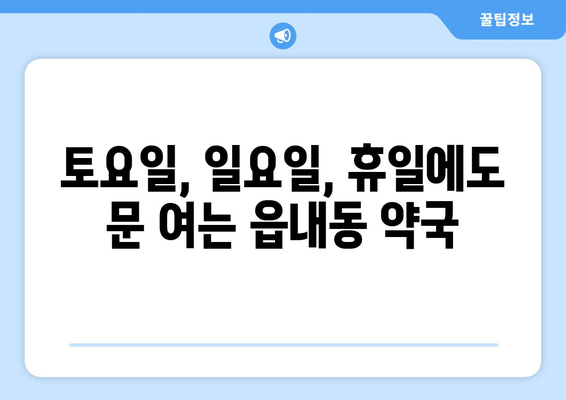 꿀팁정보

토요일, 일요일, 휴일에도 문 여는 읍내동 약국